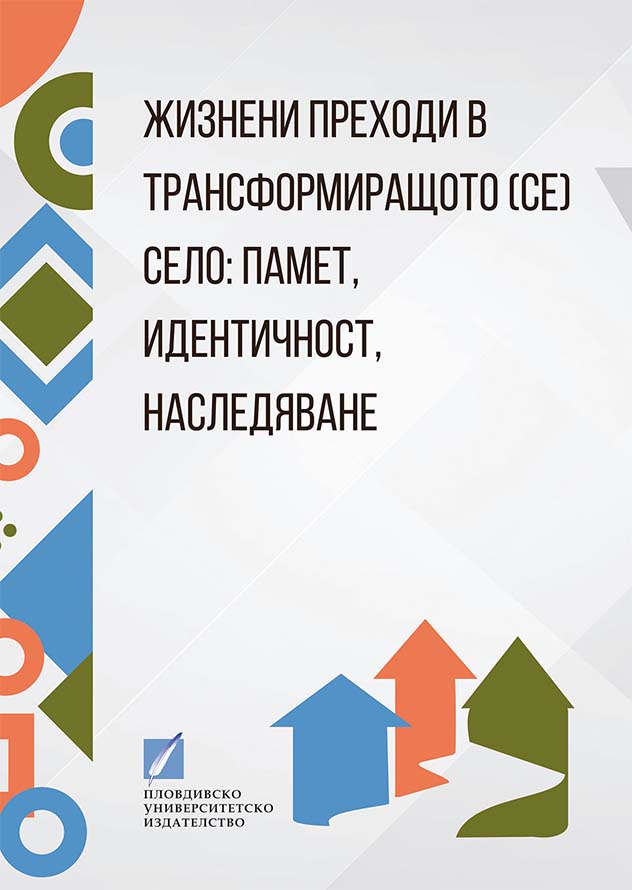 ЖИЗНЕНИ ПРЕХОДИ В ТРАНСФОРМИРАЩОТО (СЕ) СЕЛО: ПАМЕТ, ИДЕНТИЧНОСТ, НАСЛЕДЯВАНЕ

ПЛОВДИВСКО УНИВЕРСИТЕТСКО ИЗДАТЕЛСТВО